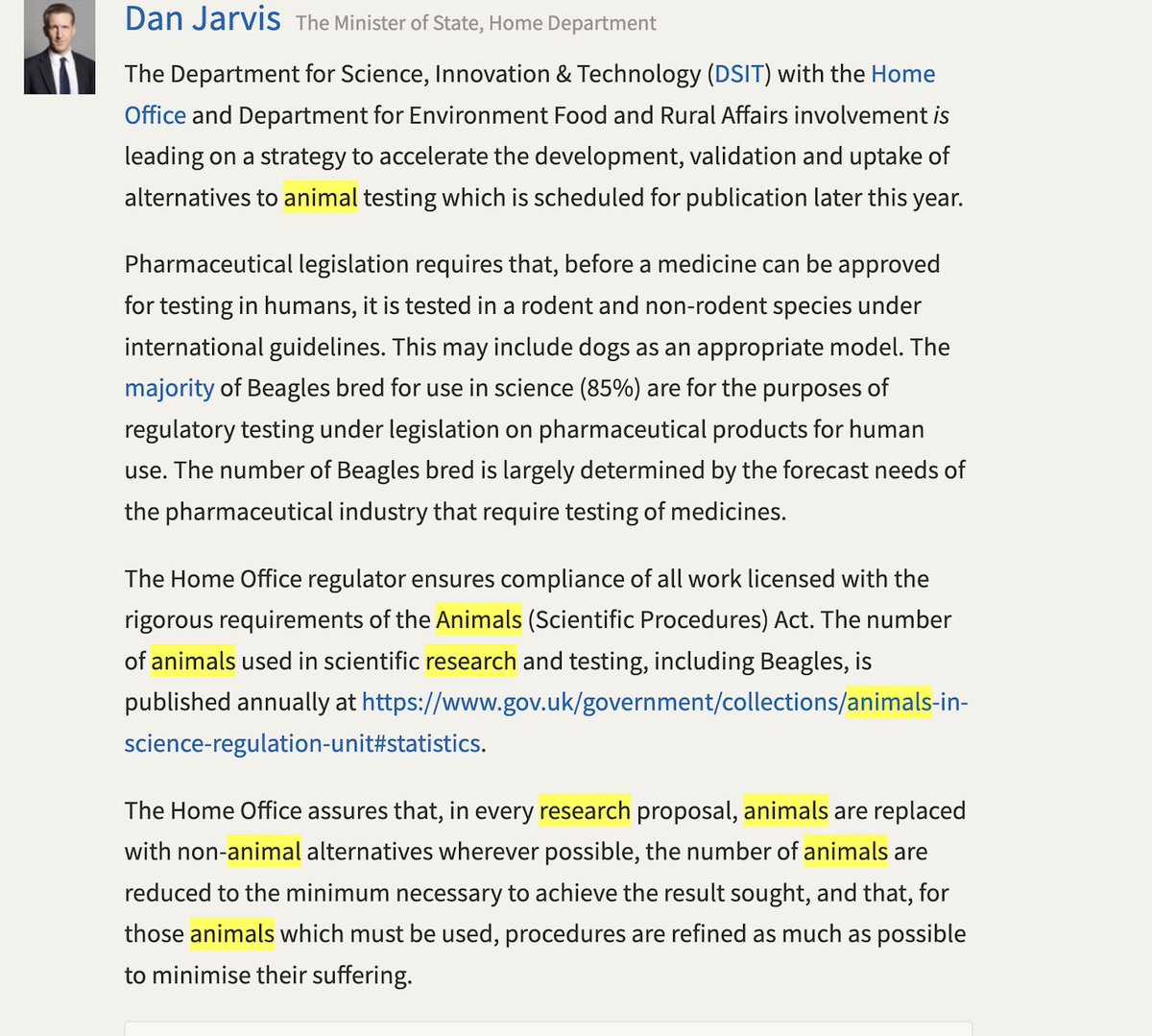 Dan Jarvis The Minister of State, Home Department

The Department for Science, Innovation & Technology (DSIT) with the Home Office and Department for Environment Food and Rural Affairs involvement is leading on a strategy to accelerate the development, validation and uptake of alternatives to animal testing which is scheduled for publication later this year.

Pharmaceutical legislation requires that, before a medicine can be approved for testing in humans, it is tested in a rodent and non-rodent species under international guidelines. This may include dogs as an appropriate model. The majority of Beagles bred for use in science (85%) are for the purposes of regulatory testing under legislation on pharmaceutical products for human use. The number of Beagles bred is largely determined by the forecast needs of the pharmaceutical industry that require testing of medicines.

The Home Office regulator ensures compliance of all work licensed with the rigorous requirements of the Animals (Scientific Procedures) Act. The number of animals used in scientific research and testing, including Beagles, is published annually at https://www.gov.uk/government/collections/animals-in-science-regulation-unit#statistics.

The Home Office assures that, in every research proposal, animals are replaced with non-animal alternatives wherever possible, the number of animals are reduced to the minimum necessary to achieve the result sought, and that, for those animals which must be used, procedures are refined as much as possible to minimise their suffering.